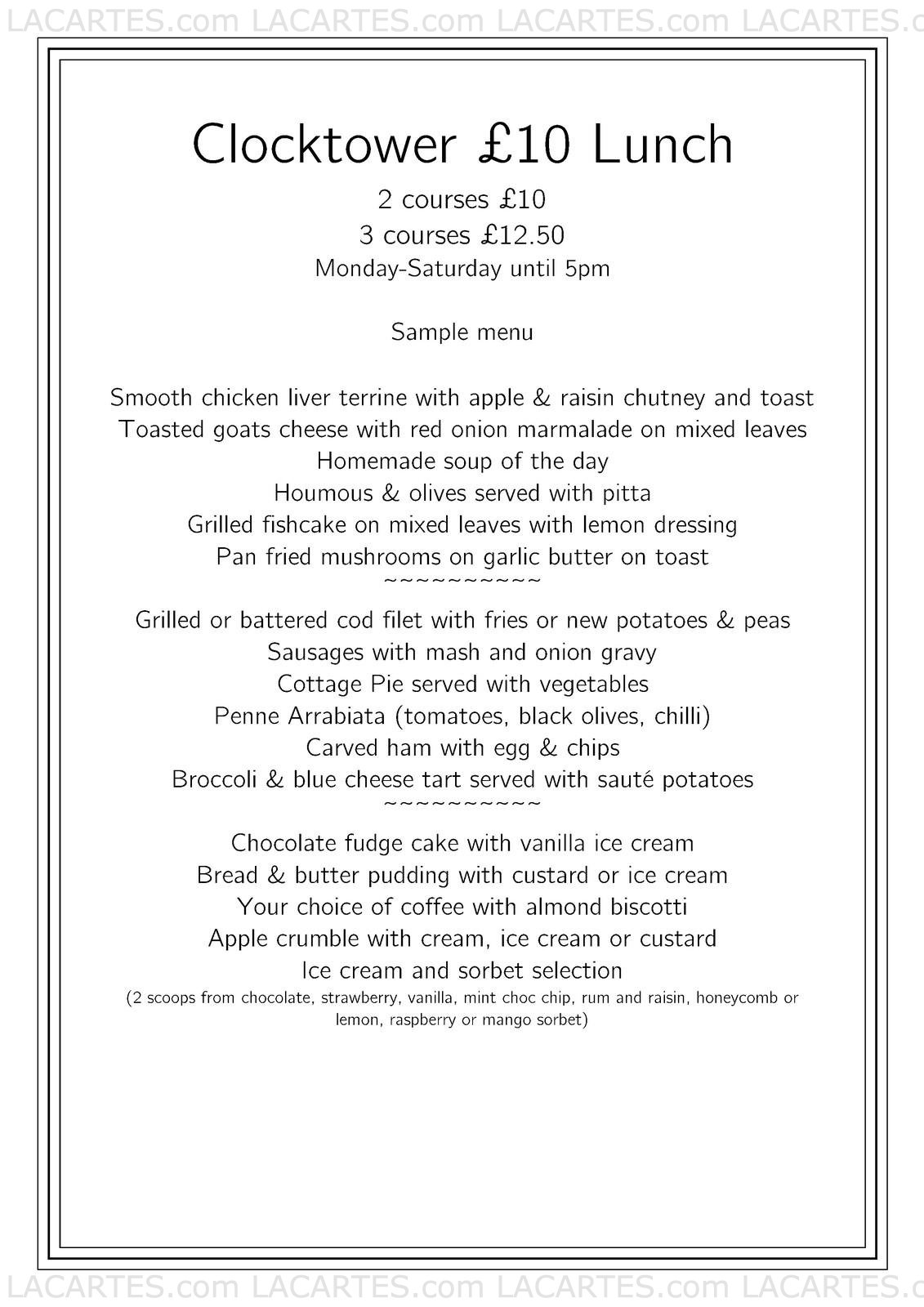 LACARTES.com LACARTES.com LACARTES.com LACARTES.c

Clocktower £10 Lunch

2 courses £10
3 courses £12.50
Monday-Saturday until 5pm

Sample menu

Smooth chicken liver terrine with apple & raisin chutney and toast
Toasted goats cheese with red onion marmalade on mixed leaves
Homemade soup of the day
Houmous & olives served with pitta
Grilled fishcake on mixed leaves with lemon dressing
Pan fried mushrooms on garlic butter on toast
~~~~~~~~~~~

Grilled or battered cod filet with fries or new potatoes & peas
Sausages with mash and onion gravy
Cottage Pie served with vegetables
Penne Arrabiata (tomatoes, black olives, chilli)
Carved ham with egg & chips
Broccoli & blue cheese tart served with sauté potatoes
~~~~~~~~~~~

Chocolate fudge cake with vanilla ice cream
Bread & butter pudding with custard or ice cream
Your choice of coffee with almond biscotti
Apple crumble with cream, ice cream or custard
Ice cream and sorbet selection
(2 scoops from chocolate, strawberry, vanilla, mint choc chip, rum and raisin, honeycomb or lemon, raspberry or mango sorbet)

LACARTES.com LACARTES.com LACARTES.com LACARTES.c